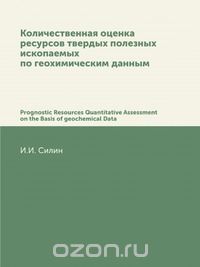 Количественная оценка ресурсов твердых полезных ископаемых по геохимическим данным

Prognostic Resources Quantitative Assessment on the Basis of geochemical Data

И.И. Силин

ozon.ru